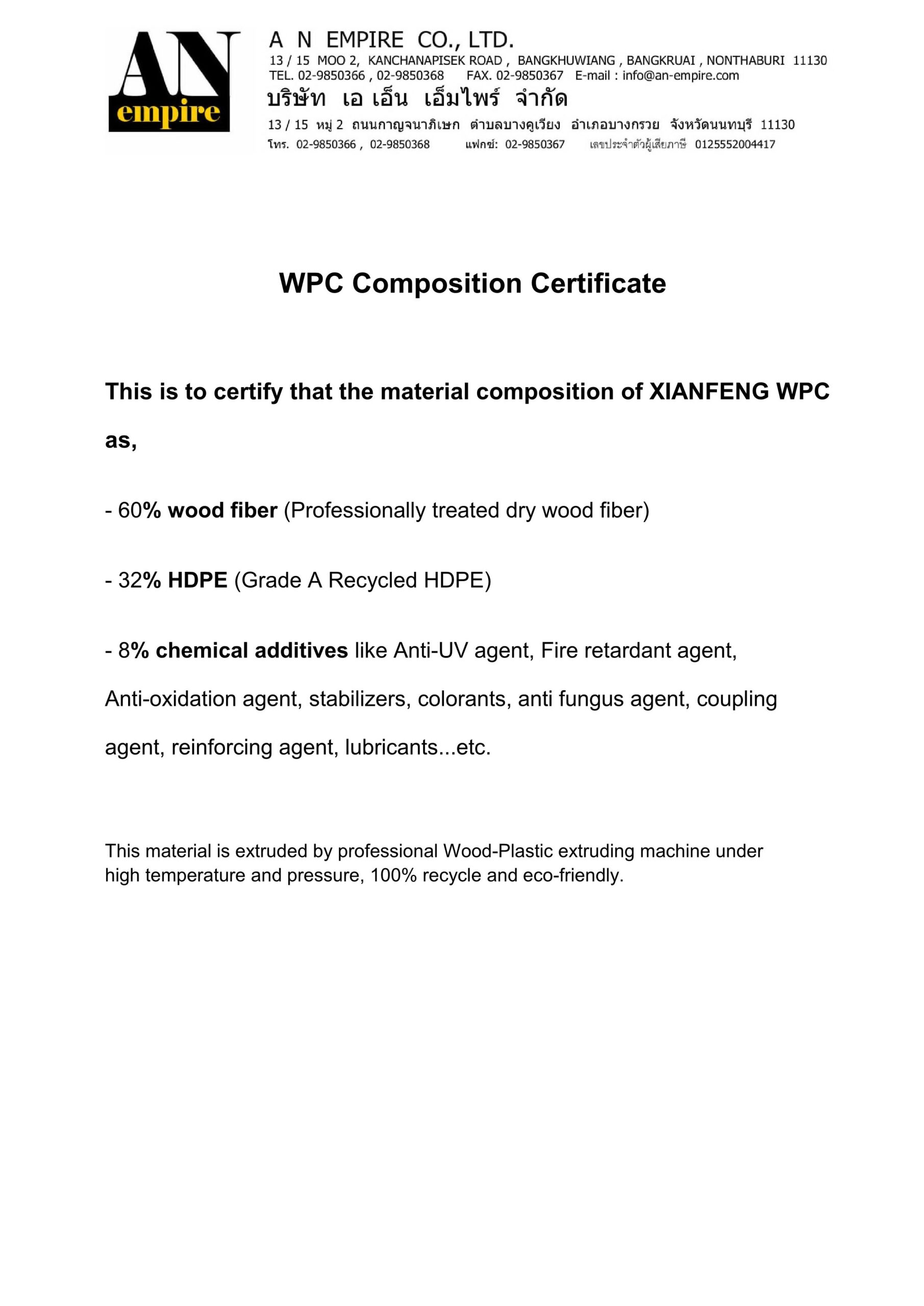 AN
empire

A N EMPIRE CO., LTD.
13 / 15 MOO 2, KANCHANAPISEK ROAD , BANGKHUWIANG , BANGKRUAI , NONTHABURI 11130
TEL. 02-9850366 , 02-9850368 FAX. 02-9850367 E-mail : info@an-empire.com
บริษัท เอ เอ็น เอ็มไพร์ จำกัด
13 / 15 หมู่ 2 ถนนกาญจนาภิเษก ตำบลบางคูเวียง อำเภอบางกรวย จังหวัดนนทบุรี 11130
โทร. 02-9850366 , 02-9850368 แฟกซ์: 02-9850367 เลขประจำตัวผู้เสียภาษี 0125552004417

WPC Composition Certificate

This is to certify that the material composition of XIANFENG WPC as,

- 60% wood fiber (Professionally treated dry wood fiber)

- 32% HDPE (Grade A Recycled HDPE)

- 8% chemical additives like Anti-UV agent, Fire retardant agent, Anti-oxidation agent, stabilizers, colorants, anti fungus agent, coupling agent, reinforcing agent, lubricants...etc.

This material is extruded by professional Wood-Plastic extruding machine under high temperature and pressure, 100% recycle and eco-friendly.